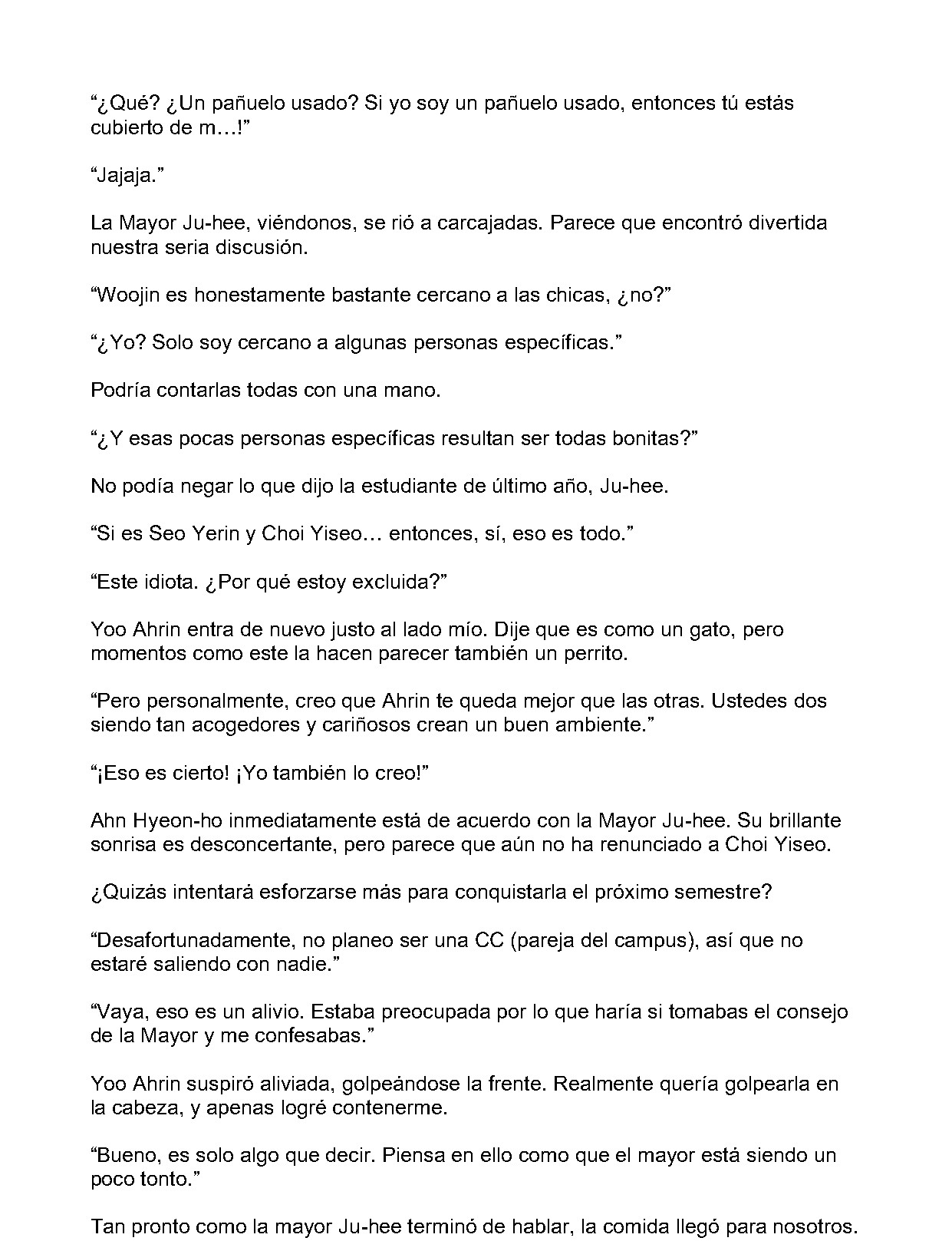 “¿Qué? ¿Un pañuelo usado? Si yo soy un pañuelo usado, entonces tú estás cubierto de m…!”

“Jajaja.”

La Mayor Ju-hee, viéndonos, se rió a carcajadas. Parece que encontró divertida nuestra seria discusión.

“Woojin es honestamente bastante cercano a las chicas, ¿no?”

“¿Yo? Solo soy cercano a algunas personas específicas.”

Podría contarlas todas con una mano.

“¿Y esas pocas personas específicas resultan ser todas bonitas?”

No podía negar lo que dijo la estudiante de último año, Ju-hee.

“Si es Seo Yerin y Choi Yiseo… entonces, sí, eso es todo.”

“Este idiota. ¿Por qué estoy excluida?”

Yoo Ahrin entra de nuevo justo al lado mío. Dije que es como un gato, pero momentos como este la hacen parecer también un perrito.

“Pero personalmente, creo que Ahrin te queda mejor que las otras. Ustedes dos siendo tan acogedores y cariñosos crean un buen ambiente.”

“¡Eso es cierto! ¡Yo también lo creo!”

Ahn Hyeon-ho inmediatamente está de acuerdo con la Mayor Ju-hee. Su brillante sonrisa es desconcertante, pero parece que aún no ha renunciado a Choi Yiseo.

¿Quizás intentará esforzarse más para conquistarla el próximo semestre?

“Desafortunadamente, no planeo ser una CC (pareja del campus), así que no estaré saliendo con nadie.”

“Vaya, eso es un alivio. Estaba preocupada por lo que haría si tomabas el consejo de la Mayor y me confesabas.”

Yoo Ahrin suspiró aliviada, golpeándose la frente. Realmente quería golpearla en la cabeza, y apenas logré contenerme.

“Bueno, es solo algo que decir. Piensa en ello como que el mayor está siendo un poco tonto.”

Tan pronto como la mayor Ju-hee terminó de hablar, la comida llegó para nosotros.